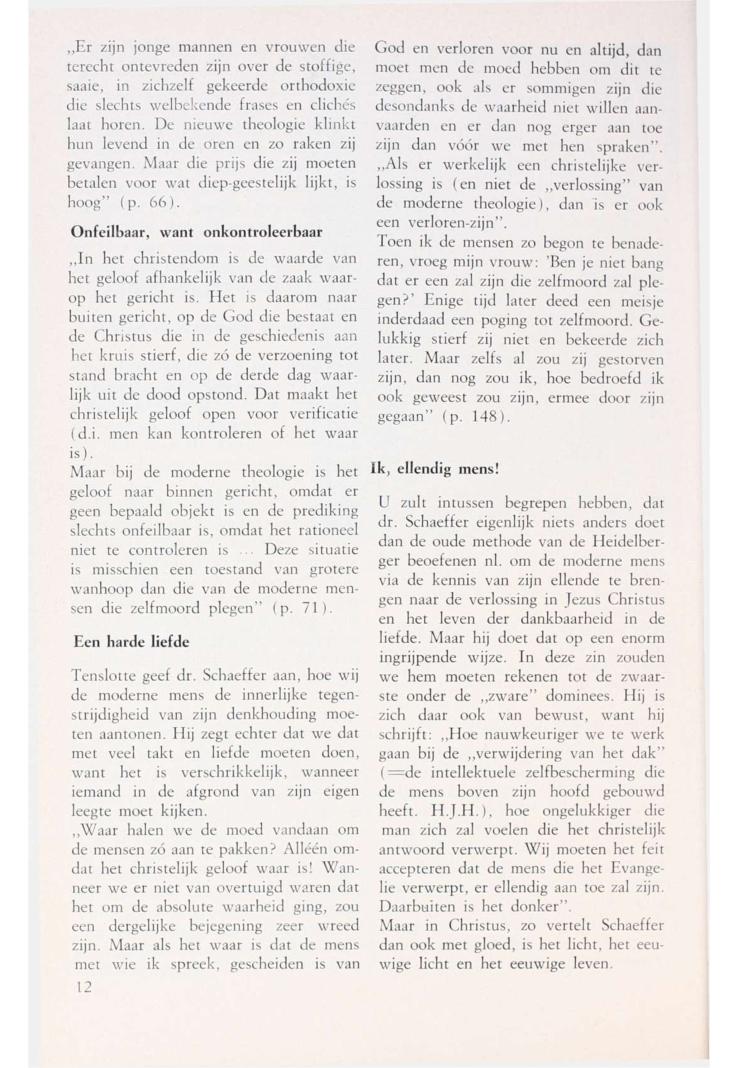 „Er zijn jonge mannen en vrouwen die terecht ontevreden zijn over de stoffige, saaie, in zichzelf gekeerde orthodoxie die slechts welbekende frases en clichés laat horen. De nieuwe theologie klinkt hun levend in de oren en zo raken zij gevangen. Maar die prijs die zij moeten betalen voor wat diep-geestelijk lijkt, is hoog" (p. 66).

Onfeilbaar, want onkontroleerbaar

„In het christendom is de waarde van het geloof afhankelijk van de zaak waarop het gericht is. Het is daarom naar buiten gericht, op de God die bestaat en de Christus die in de geschiedenis aan het kruis stierf, die zó de verzoening tot stand bracht en op de derde dag waarlijk uit de dood opstond. Dat maakt het christelijk geloof open voor verificatie (d.i. men kan kontroleren of het waar is).
Maar bij de moderne theologie is het geloof naar binnen gericht, omdat er geen bepaald objekt is en de prediking slechts onfeilbaar is, omdat het rationeel niet te controleren is ... Deze situatie is misschien een toestand van grotere wanhoop dan die van de moderne mensen die zelfmoord plegen" (p. 71).

Een harde liefde

Tenslotte geef dr. Schaeffer aan, hoe wij de moderne mens de innerlijke tegenstrijdigheid van zijn denkhouding moeten aantonen. Hij zegt echter dat we dat met veel takt en liefde moeten doen, want het is verschrikkelijk, wanneer iemand in de afgrond van zijn eigen leegte moet kijken.
„Waar halen we de moed vandaan om de mensen zó aan te pakken? Alléén omdat het christelijk geloof waar is! Wanneer we er niet van overtuigd waren dat het om de absolute waarheid ging, zou een dergelijke bejegening zeer wreed zijn. Maar als het waar is dat de mens met wie ik spreek, gescheiden is van God en verloren voor nu en altijd, dan moet men de moed hebben om dit te zeggen, ook als er sommigen zijn die desondanks de waarheid niet willen aanvaarden en er dan nog erger aan toe zijn dan vóór we met hen spraken".
„Als er werkelijk een christelijke verlossing is (en niet de „verlossing" van de moderne theologie), dan is er ook een verloren-zijn".
Toen ik de mensen zo begon te benaderen, vroeg mijn vrouw: 'Ben je niet bang dat er een zal zijn die zelfmoord zal plegen?' Enige tijd later deed een meisje inderdaad een poging tot zelfmoord. Gelukkig stierf zij niet en bekeerde zich later. Maar zelfs al zou zij gestorven zijn, dan nog zou ik, hoe bedroefd ik ook geweest zou zijn, ermee door zijn gegaan" (p. 148).

Ik, ellendig mens!

U zult intussen begrepen hebben, dat dr. Schaeffer eigenlijk niets anders doet dan de oude methode van de Heidelberger beoefenen nl. om de moderne mens via de kennis van zijn ellende te brengen naar de verlossing in Jezus Christus en het leven der dankbaarheid in de liefde. Maar hij doet dat op een enorm ingrijpende wijze. In deze zin zouden we hem moeten rekenen tot de zwaarste onder de „zware" dominees. Hij is zich daar ook van bewust, want hij schrijft: „Hoe nauwkeuriger we te werk gaan bij de „verwijdering van het dak" (=de intellektuele zelfbescherming die de mens boven zijn hoofd gebouwd heeft. H.J.H.), hoe ongelukkiger die man zich zal voelen die het christelijk antwoord verwerpt. Wij moeten het feit accepteren dat de mens die het Evangelie verwerpt, er ellendig aan toe zal zijn. Daarbuiten is het donker".
Maar in Christus, zo vertelt Schaeffer dan ook met gloed, is het licht, het eeuwige licht en het eeuwige leven.

12